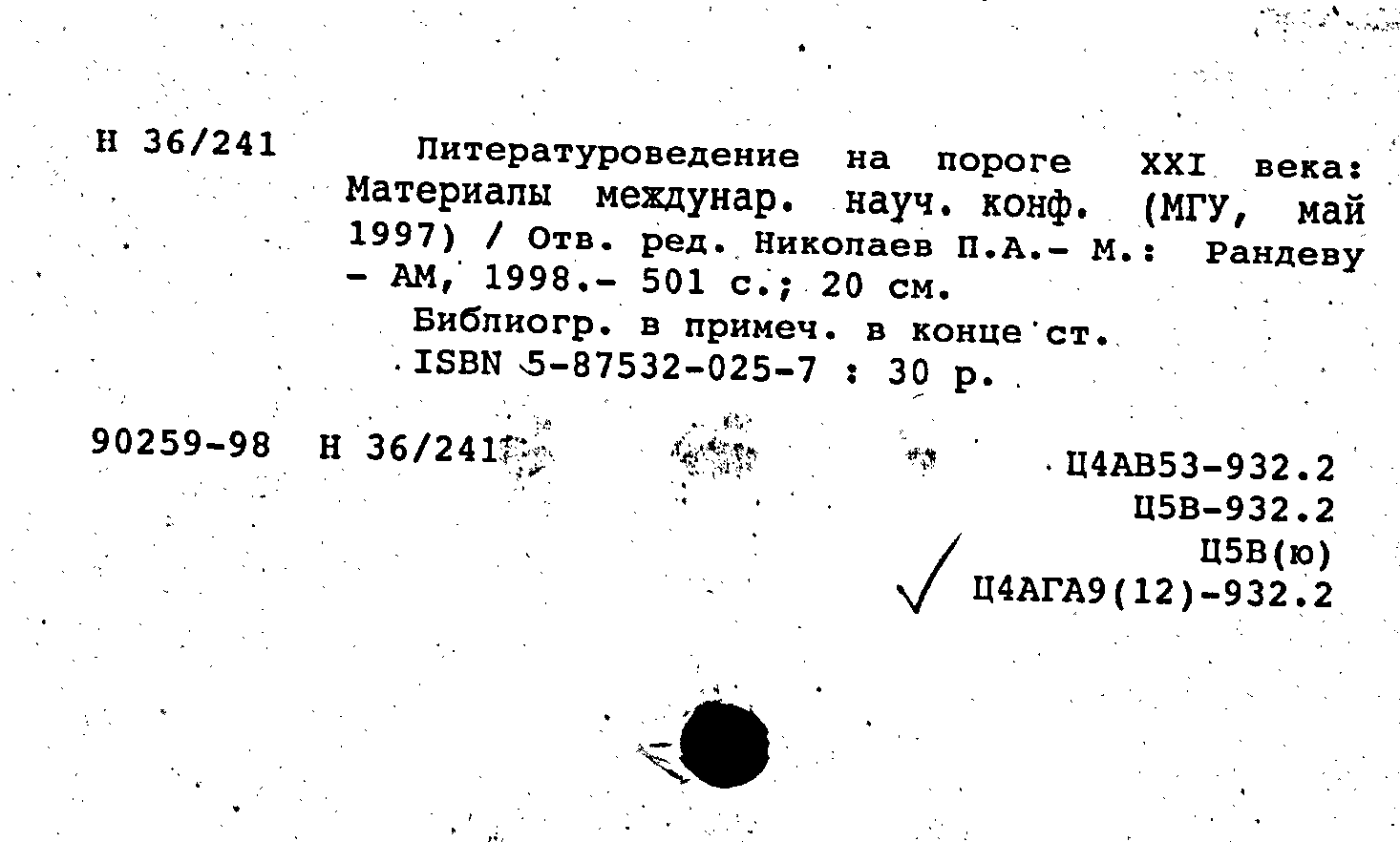 Н 36/241

Литературоведение на пороге XXI века: Материалы междунар. науч. конф. (МГУ, май 1997) / Отв. ред. Николаев П.А.- М.: Рандеву - АМ, 1998.- 501 с.; 20 см.

Библиогр. в примеч. в конце ст.

ISBN 5-87532-025-7 : 30 р.

90259-98 Н 36/241

Ц4АВ53-932.2
Ц5В-932.2
Ц5В(ю)
Ц4АГА9(12)-932.2